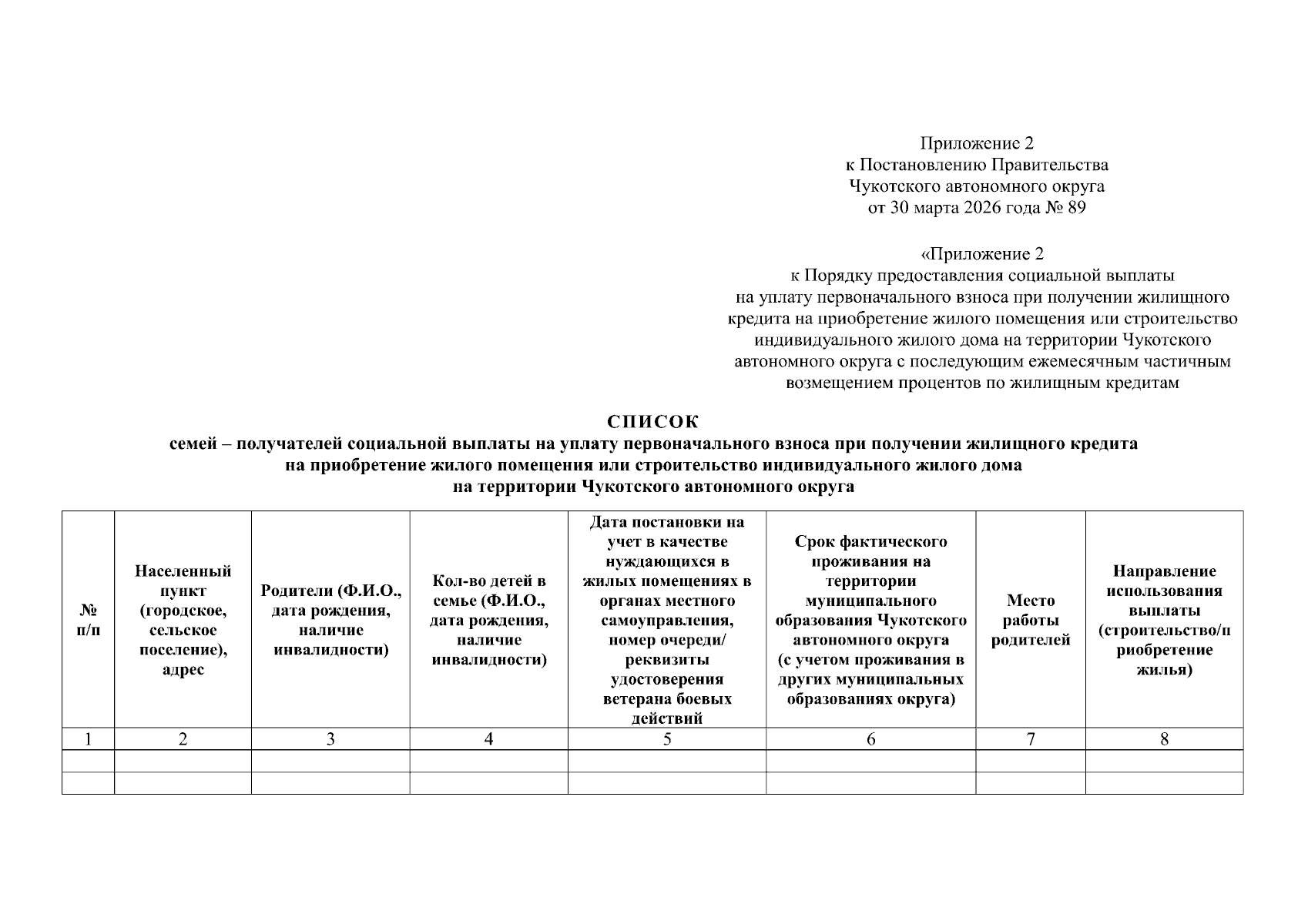 Приложение 2
к Постановлению Правительства
Чукотского автономного округа
от 30 марта 2026 года № 89

«Приложение 2
к Порядку предоставления социальной выплаты на уплату первоначального взноса при получении жилищного кредита на приобретение жилого помещения или строительство индивидуального жилого дома на территории Чукотского автономного округа с последующим ежемесячным частичным возмещением процентов по жилищным кредитам

СПИСОК
семей – получателей социальной выплаты на уплату первоначального взноса при получении жилищного кредита на приобретение жилого помещения или строительство индивидуального жилого дома на территории Чукотского автономного округа

| № п/п | Населенный пункт (городское, сельское поселение), адрес | Родители (Ф.И.О., дата рождения, наличие инвалидности) | Кол-во детей в семье (Ф.И.О., дата рождения, наличие инвалидности) | Дата постановки на учет в качестве нуждающихся в жилых помещениях в органах местного самоуправления, номер очереди/ реквизиты удостоверения ветерана боевых действий | Срок фактического проживания на территории муниципального образования Чукотского автономного округа (с учетом проживания в других муниципальных образованиях округа) | Место работы родителей | Направление использования выплаты (строительство/приобретение жилья) |
|---|---|---|---|---|---|---|---|
| 1 | 2 | 3 | 4 | 5 | 6 | 7 | 8 |
| | | | | | | | |
| | | | | | | | |